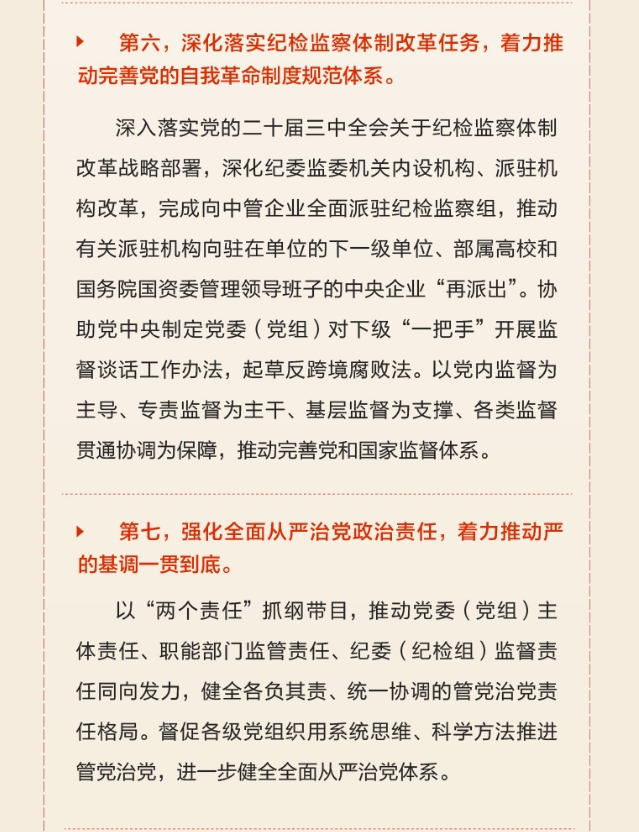 第六，深化落实纪检监察体制改革任务，着力推动完善党的自我革命制度规范体系。

深入落实党的二十届三中全会关于纪检监察体制改革战略部署，深化纪委监委机关内设机构、派驻机构改革，完成向中管企业全面派驻纪检监察组，推动有关派驻机构向驻在单位的下一级单位、部属高校和国务院国资委管理领导班子的中央企业“再派出”。协助党中央制定党委（党组）对下级“一把手”开展监督谈话工作办法，起草反跨境腐败法。以党内监督为主导、专责监督为主干、基层监督为支撑、各类监督贯通协调为保障，推动完善党和国家监督体系。

第七，强化全面从严治党政治责任，着力推动严的基调一贯到底。

以“两个责任”抓纲带目，推动党委（党组）主体责任、职能部门监管责任、纪委（纪检组）监督责任同向发力，健全各负其责、统一协调的管党治党责任格局。督促各级党组织用系统思维、科学方法推进管党治党，进一步健全全面从严治党体系。